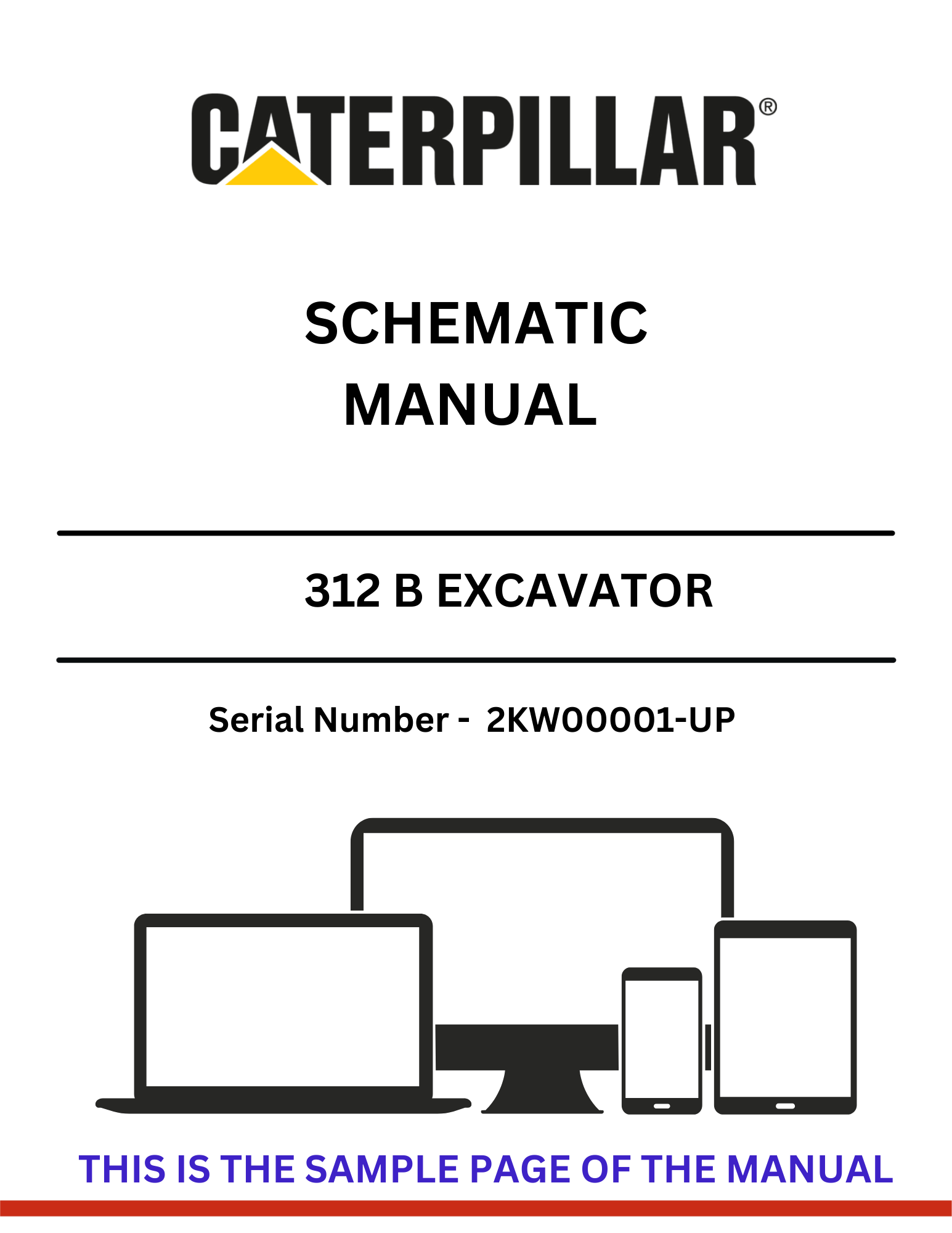 CATERPILLAR®

SCHEMATIC
MANUAL

312 B EXCAVATOR

Serial Number - 2KW00001-UP

THIS IS THE SAMPLE PAGE OF THE MANUAL